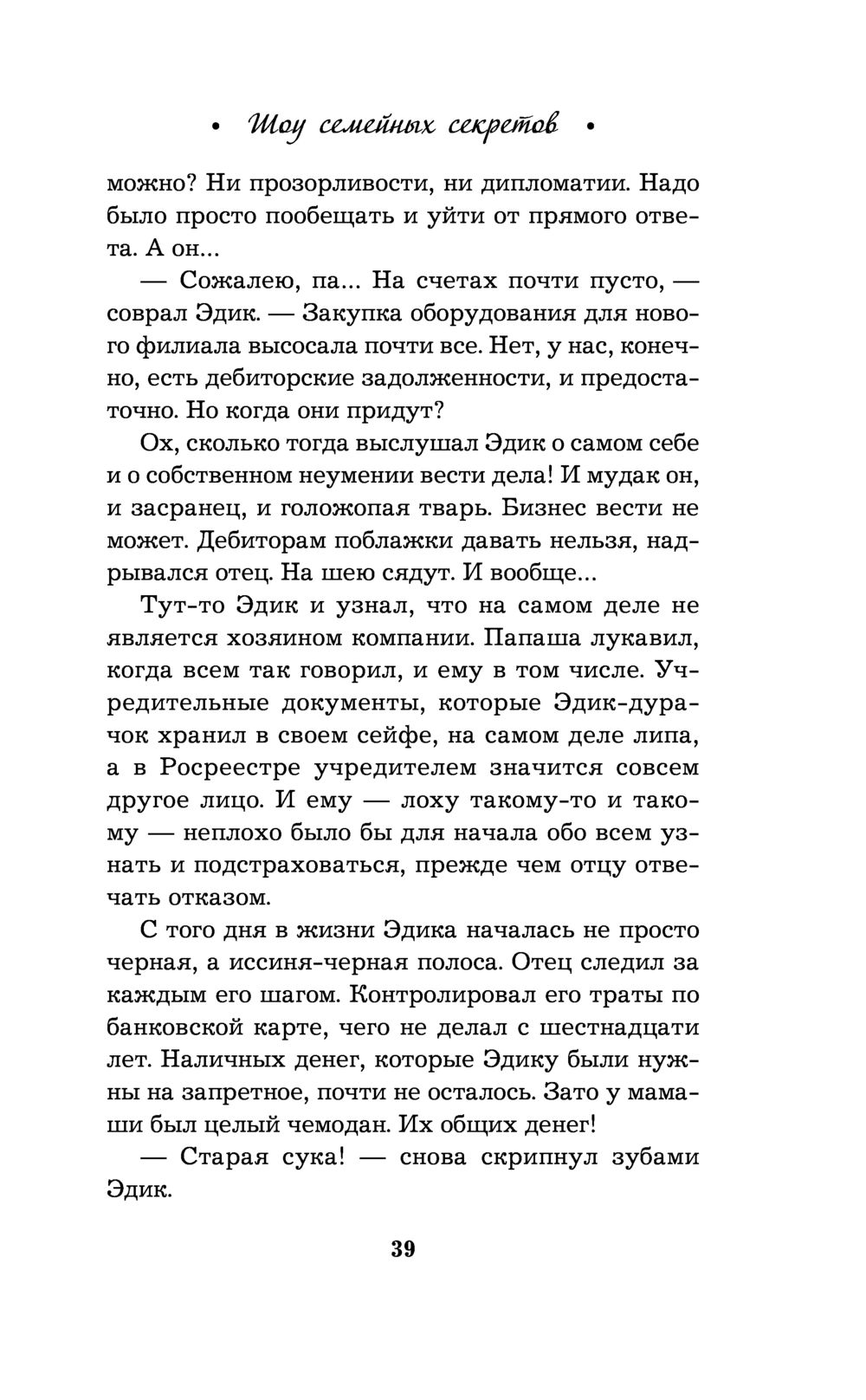 • Шоу семейных секретов •

можно? Ни прозорливости, ни дипломатии. Надо было просто пообещать и уйти от прямого ответа. А он...

— Сожалею, па... На счетах почти пусто, — соврал Эдик. — Закупка оборудования для нового филиала высосала почти все. Нет, у нас, конечно, есть дебиторские задолженности, и предостаточно. Но когда они придут?

Ох, сколько тогда выслушал Эдик о самом себе и о собственном неумении вести дела! И мудак он, и засранец, и голожопая тварь. Бизнес вести не может. Дебиторам поблажки давать нельзя, надрывался отец. На шею сядут. И вообще...

Тут-то Эдик и узнал, что на самом деле не является хозяином компании. Папаша лукавил, когда всем так говорил, и ему в том числе. Учредительные документы, которые Эдик-дурачок хранил в своем сейфе, на самом деле липа, а в Росреестре учредителем значится совсем другое лицо. И ему — лоху такому-то и такому — неплохо было бы для начала обо всем узнать и подстраховаться, прежде чем отцу отвечать отказом.

С того дня в жизни Эдика началась не просто черная, а иссиня-черная полоса. Отец следил за каждым его шагом. Контролировал его траты по банковской карте, чего не делал с шестнадцати лет. Наличных денег, которые Эдику были нужны на запретное, почти не осталось. Зато у мамаши был целый чемодан. Их общих денег!

— Старая сука! — снова скрипнул зубами Эдик.

39